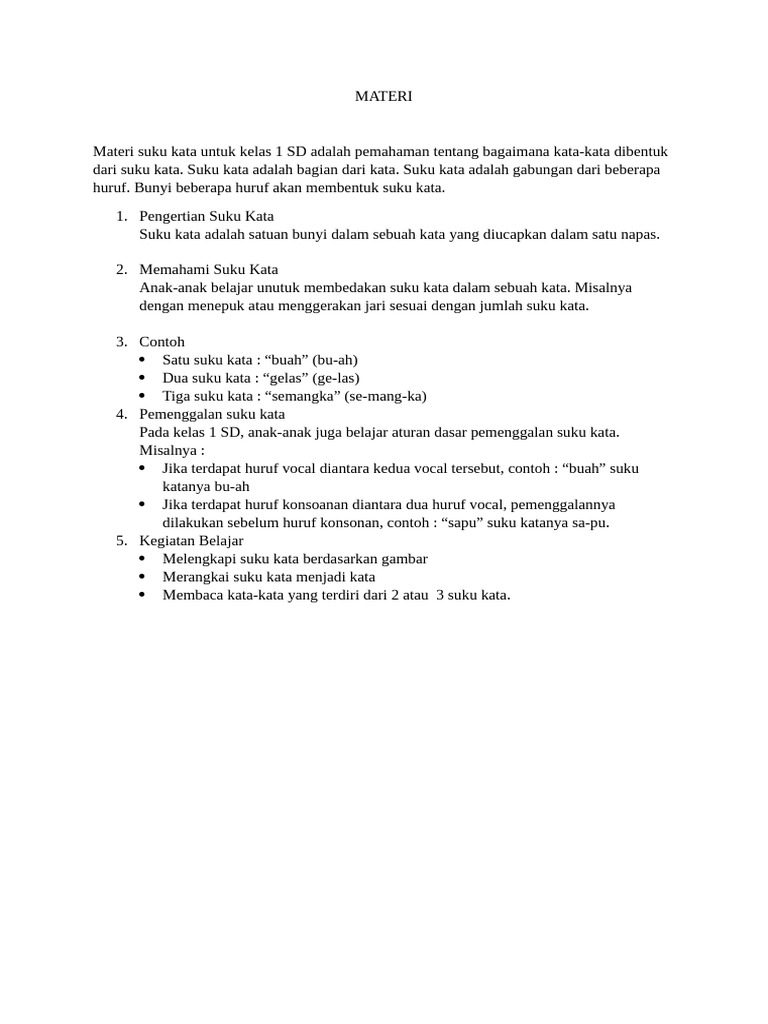 MATERI

Materi suku kata untuk kelas 1 SD adalah pemahaman tentang bagaimana kata-kata dibentuk dari suku kata. Suku kata adalah bagian dari kata. Suku kata adalah gabungan dari beberapa huruf. Bunyi beberapa huruf akan membentuk suku kata.

1. Pengertian Suku Kata
Suku kata adalah satuan bunyi dalam sebuah kata yang diucapkan dalam satu napas.

2. Memahami Suku Kata
Anak-anak belajar unutuk membedakan suku kata dalam sebuah kata. Misalnya dengan menepuk atau menggerakan jari sesuai dengan jumlah suku kata.

3. Contoh
• Satu suku kata : “buah” (bu-ah)
• Dua suku kata : “gelas” (ge-las)
• Tiga suku kata : “semangka” (se-mang-ka)
4. Pemenggalan suku kata
Pada kelas 1 SD, anak-anak juga belajar aturan dasar pemenggalan suku kata. Misalnya :
• Jika terdapat huruf vocal diantara kedua vocal tersebut, contoh : “buah” suku katanya bu-ah
• Jika terdapat huruf konsoanan diantara dua huruf vocal, pemenggalannya dilakukan sebelum huruf konsonan, contoh : “sapu” suku katanya sa-pu.
5. Kegiatan Belajar
• Melengkapi suku kata berdasarkan gambar
• Merangkai suku kata menjadi kata
• Membaca kata-kata yang terdiri dari 2 atau 3 suku kata.